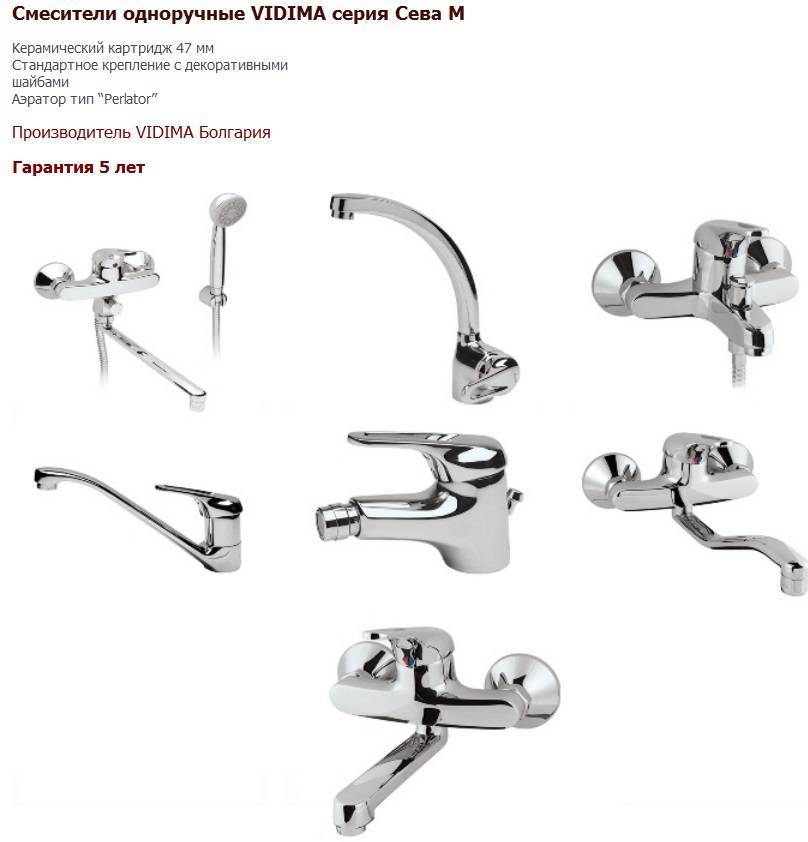 Смесители одноручные VIDIMA серия Сева М

Керамический картридж 47 мм
Стандартное крепление с декоративными шайбами
Аэратор тип "Perlator"

Производитель VIDIMA Болгария

Гарантия 5 лет